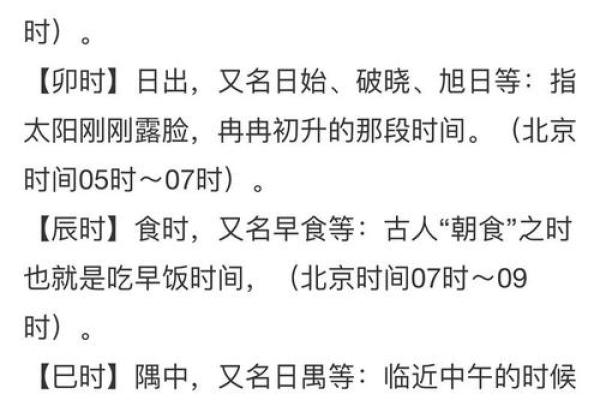 时）。

【卯时】日出，又名日始、破晓、旭日等：指太阳刚刚露脸，冉冉初升的那段时间。（北京时间05时～07时）。

【辰时】食时，又名早食等：古人“朝食”之时也就是吃早饭时间，（北京时间07时～09时）。

【巳时】隅中，又名日禺等：临近中午的时候